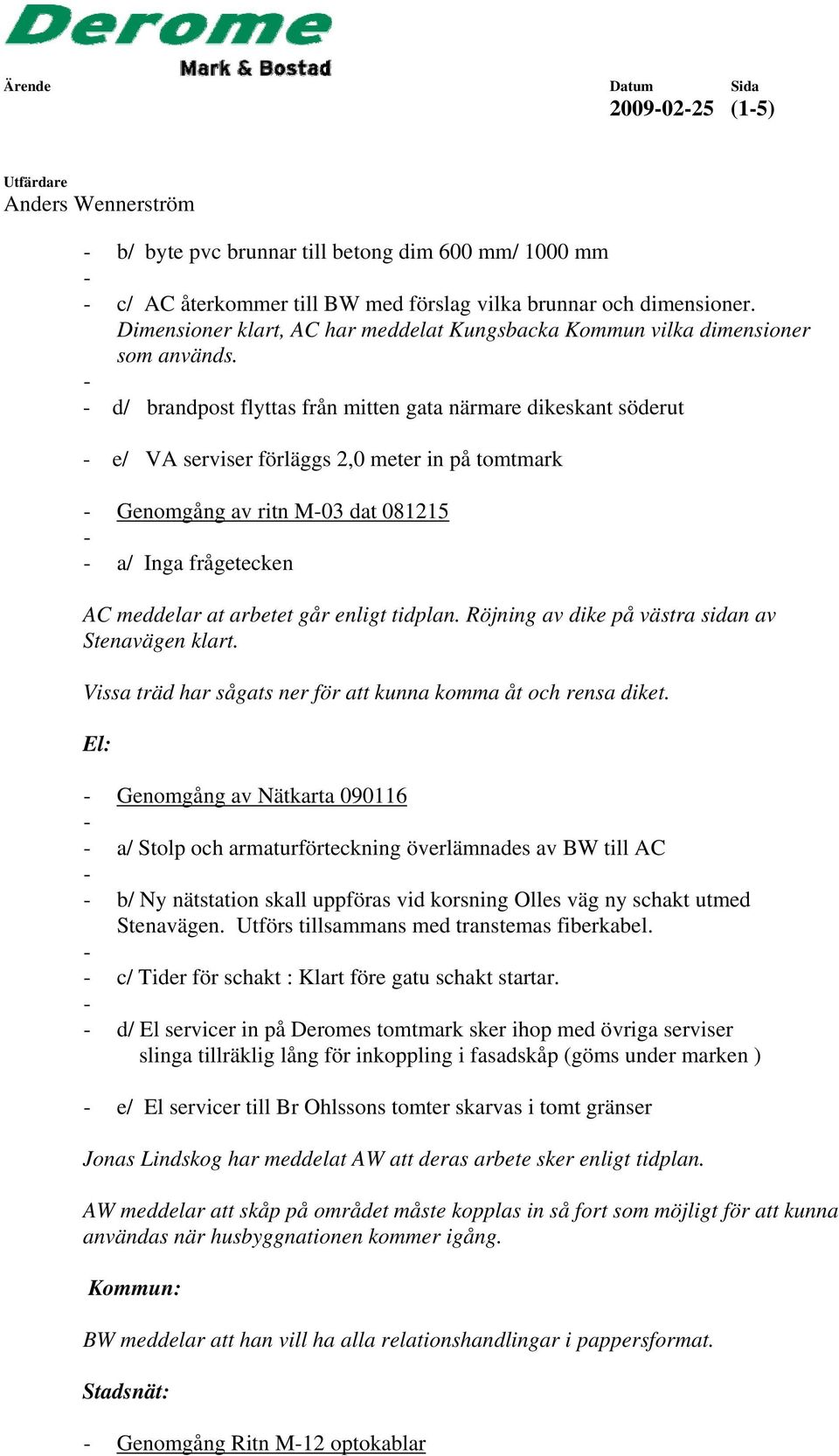 Derome
Mark & Bostad

Ärende

Datum 2009-02-25

Sida (1-5)

Utfärdare
Anders Wennerström

- b/ byte pvc brunnar till betong dim 600 mm/ 1000 mm
-
- c/ AC återkommer till BW med förslag vilka brunnar och dimensioner. Dimensioner klart, AC har meddelat Kungsbacka Kommun vilka dimensioner som används.
-
- d/ brandpost flyttas från mitten gata närmare dikeskant söderut

- e/ VA serviser förläggs 2,0 meter in på tomtmark

- Genomgång av ritn M-03 dat 081215
-
- a/ Inga frågetecken

AC meddelar at arbetet går enligt tidplan. Röjning av dike på västra sidan av Stenavägen klart.

Vissa träd har sågats ner för att kunna komma åt och rensa diket.

El:

- Genomgång av Nätkarta 090116
-
- a/ Stolp och armaturförteckning överlämnades av BW till AC
-
- b/ Ny nätstation skall uppföras vid korsning Olles väg ny schakt utmed Stenavägen. Utförs tillsammans med transtemas fiberkabel.
-
- c/ Tider för schakt : Klart före gatu schakt startar.
-
- d/ El servicer in på Deromes tomtmark sker ihop med övriga serviser slinga tillräklig lång för inkoppling i fasadskåp (göms under marken )

- e/ El servicer till Br Ohlssons tomter skarvas i tomt gränser

Jonas Lindskog har meddelat AW att deras arbete sker enligt tidplan.

AW meddelar att skåp på området måste kopplas in så fort som möjligt för att kunna användas när husbyggnationen kommer igång.

Kommun:

BW meddelar att han vill ha alla relationshandlingar i pappersformat.

Stadsnät:

- Genomgång Ritn M-12 optokablar